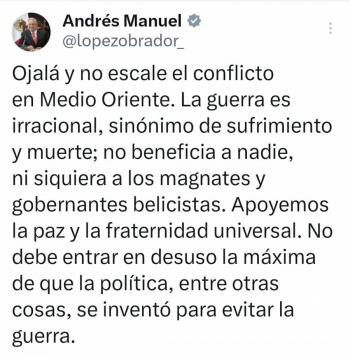 Andrés Manuel
@lopezobrador_

Ojalá y no escale el conflicto en Medio Oriente. La guerra es irracional, sinónimo de sufrimiento y muerte; no beneficia a nadie, ni siquiera a los magnates y gobernantes belicistas. Apoyemos la paz y la fraternidad universal. No debe entrar en desuso la máxima de que la política, entre otras cosas, se inventó para evitar la guerra.